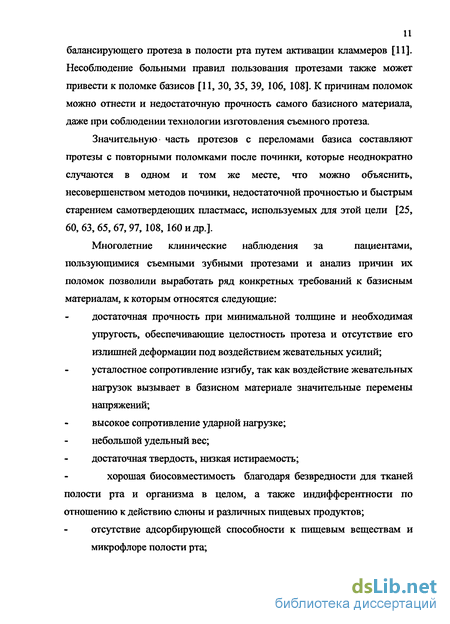 11

балансирующего протеза в полости рта путем активации кламмеров [11]. Несоблюдение больными правил пользования протезами также может привести к поломке базисов [11, 30, 35, 39, 106, 108]. К причинам поломок можно отнести и недостаточную прочность самого базисного материала, даже при соблюдении технологии изготовления съемного протеза.

Значительную часть протезов с переломами базиса составляют протезы с повторными поломками после починки, которые неоднократно случаются в одном и том же месте, что можно объяснить, несовершенством методов починки, недостаточной прочностью и быстрым старением самотвердеющих пластмасс, используемых для этой цели [25, 60, 63, 65, 67, 97, 108, 160 и др.].

Многолетние клинические наблюдения за пациентами, пользующимися съемными зубными протезами и анализ причин их поломок позволили выработать ряд конкретных требований к базисным материалам, к которым относятся следующие:

- достаточная прочность при минимальной толщине и необходимая упругость, обеспечивающие целостность протеза и отсутствие его излишней деформации под воздействием жевательных усилий;
- усталостное сопротивление изгибу, так как воздействие жевательных нагрузок вызывает в базисном материале значительные перемены напряжений;
- высокое сопротивление ударной нагрузке;
- небольшой удельный вес;
- достаточная твердость, низкая истираемость;
- хорошая биосовместимость благодаря безвредности для тканей полости рта и организма в целом, а также индифферентности по отношению к действию слюны и различных пищевых продуктов;
- отсутствие адсорбирующей способности к пищевым веществам и микрофлоре полости рта;

dsLib.net
библиотека диссертаций